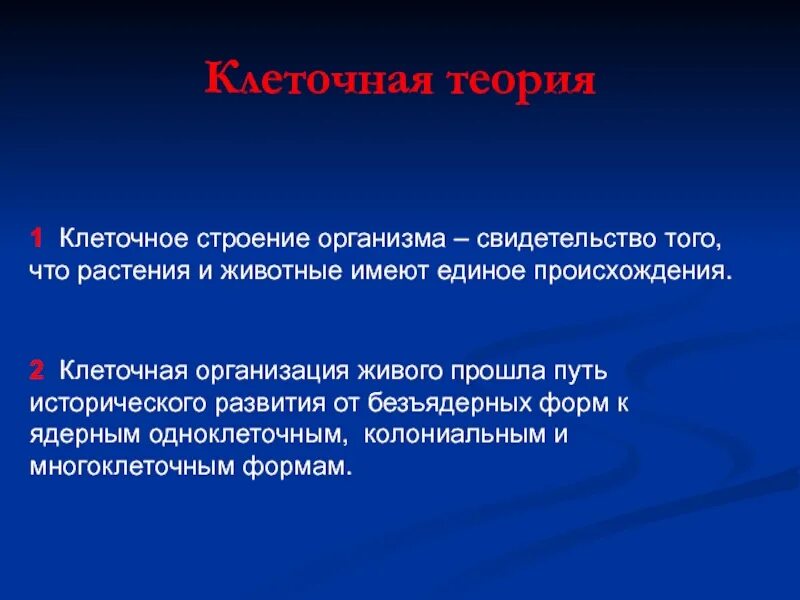 Клеточная теория

1 Клеточное строение организма – свидетельство того, что растения и животные имеют единое происхождения.

2 Клеточная организация живого прошла путь исторического развития от безъядерных форм к ядерным одноклеточным, колониальным и многоклеточным формам.